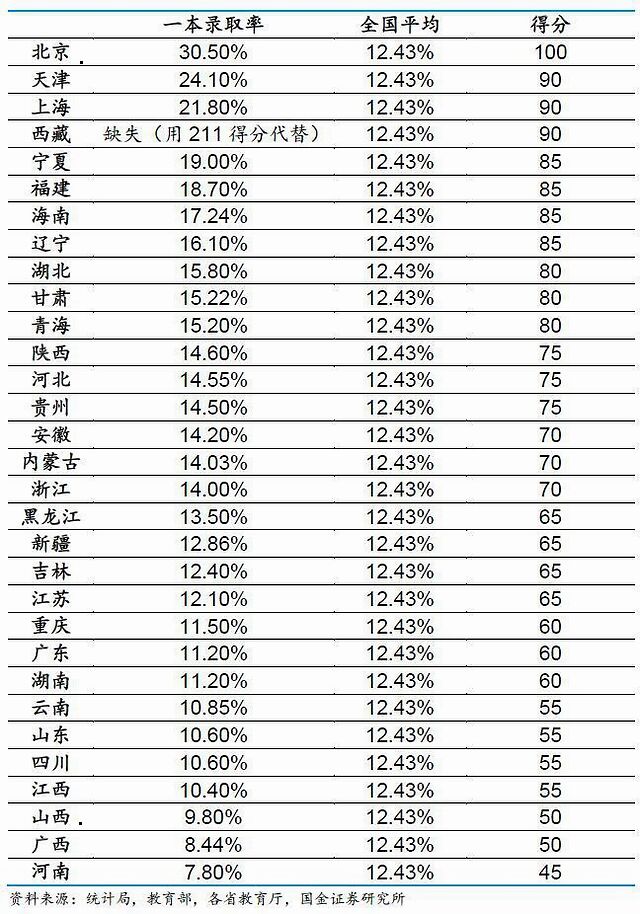 |  | 一本录取率 | 全国平均 | 得分 |
|---|---|---|---|
| 北京 | 30.50% | 12.43% | 100 |
| 天津 | 24.10% | 12.43% | 90 |
| 上海 | 21.80% | 12.43% | 90 |
| 西藏 | 缺失（用 211 得分代替） | 12.43% | 90 |
| 宁夏 | 19.00% | 12.43% | 85 |
| 福建 | 18.70% | 12.43% | 85 |
| 海南 | 17.24% | 12.43% | 85 |
| 辽宁 | 16.10% | 12.43% | 85 |
| 湖北 | 15.80% | 12.43% | 80 |
| 甘肃 | 15.22% | 12.43% | 80 |
| 青海 | 15.20% | 12.43% | 80 |
| 陕西 | 14.60% | 12.43% | 75 |
| 河北 | 14.55% | 12.43% | 75 |
| 贵州 | 14.50% | 12.43% | 75 |
| 安徽 | 14.20% | 12.43% | 70 |
| 内蒙古 | 14.03% | 12.43% | 70 |
| 浙江 | 14.00% | 12.43% | 70 |
| 黑龙江 | 13.50% | 12.43% | 65 |
| 新疆 | 12.86% | 12.43% | 65 |
| 吉林 | 12.40% | 12.43% | 65 |
| 江苏 | 12.10% | 12.43% | 65 |
| 重庆 | 11.50% | 12.43% | 60 |
| 广东 | 11.20% | 12.43% | 60 |
| 湖南 | 11.20% | 12.43% | 60 |
| 云南 | 10.85% | 12.43% | 55 |
| 山东 | 10.60% | 12.43% | 55 |
| 四川 | 10.60% | 12.43% | 55 |
| 江西 | 10.40% | 12.43% | 55 |
| 山西 | 9.80% | 12.43% | 50 |
| 广西 | 8.44% | 12.43% | 50 |
| 河南 | 7.80% | 12.43% | 45 |

资料来源：统计局，教育部，各省教育厅，国金证券研究所